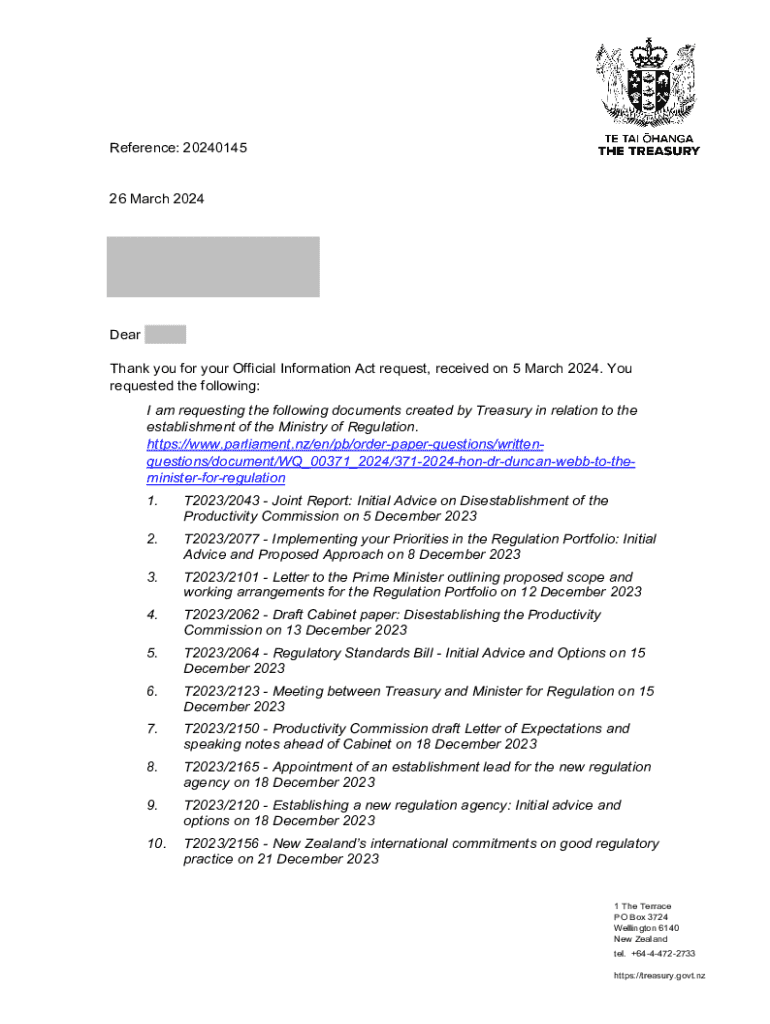 TE TAI ŌHANGA
THE TREASURY

Reference: 20240145

26 March 2024

Dear

Thank you for your Official Information Act request, received on 5 March 2024. You requested the following:

I am requesting the following documents created by Treasury in relation to the establishment of the Ministry of Regulation. https://www.parliament.nz/en/pb/order-paper-questions/written-questions/document/WQ_00371_2024/371-2024-hon-dr-duncan-webb-to-the-minister-for-regulation

1. T2023/2043 - Joint Report: Initial Advice on Disestablishment of the Productivity Commission on 5 December 2023

2. T2023/2077 - Implementing your Priorities in the Regulation Portfolio: Initial Advice and Proposed Approach on 8 December 2023

3. T2023/2101 - Letter to the Prime Minister outlining proposed scope and working arrangements for the Regulation Portfolio on 12 December 2023

4. T2023/2062 - Draft Cabinet paper: Disestablishing the Productivity Commission on 13 December 2023

5. T2023/2064 - Regulatory Standards Bill - Initial Advice and Options on 15 December 2023

6. T2023/2123 - Meeting between Treasury and Minister for Regulation on 15 December 2023

7. T2023/2150 - Productivity Commission draft Letter of Expectations and speaking notes ahead of Cabinet on 18 December 2023

8. T2023/2165 - Appointment of an establishment lead for the new regulation agency on 18 December 2023

9. T2023/2120 - Establishing a new regulation agency: Initial advice and options on 18 December 2023

10. T2023/2156 - New Zealand's international commitments on good regulatory practice on 21 December 2023

1 The Terrace
PO Box 3724
Wellington 6140
New Zealand
tel. +64-4-472-2733

https://treasury.govt.nz